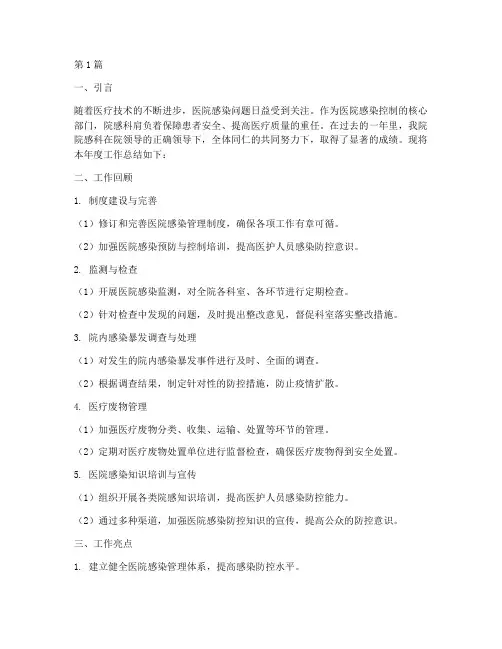 第1篇

一、引言

随着医疗技术的不断进步，医院感染问题日益受到关注。作为医院感染控制的核心部门，院感科肩负着保障患者安全、提高医疗质量的重任。在过去的一年里，我院院感科在院领导的正确领导下，全体同仁的共同努力下，取得了显著的成绩。现将本年度工作总结如下：

二、工作回顾

1. 制度建设与完善

（1）修订和完善医院感染管理制度，确保各项工作有章可循。

（2）加强医院感染预防与控制培训，提高医护人员感染防控意识。

2. 监测与检查

（1）开展医院感染监测，对全院各科室、各环节进行定期检查。

（2）针对检查中发现的问题，及时提出整改意见，督促科室落实整改措施。

3. 院内感染暴发调查与处理

（1）对发生的院内感染暴发事件进行及时、全面的调查。

（2）根据调查结果，制定针对性的防控措施，防止疫情扩散。

4. 医疗废物管理

（1）加强医疗废物分类、收集、运输、处置等环节的管理。

（2）定期对医疗废物处置单位进行监督检查，确保医疗废物得到安全处置。

5. 医院感染知识培训与宣传

（1）组织开展各类院感知识培训，提高医护人员感染防控能力。

（2）通过多种渠道，加强医院感染防控知识的宣传，提高公众的防控意识。

三、工作亮点

1. 建立健全医院感染管理体系，提高感染防控水平。